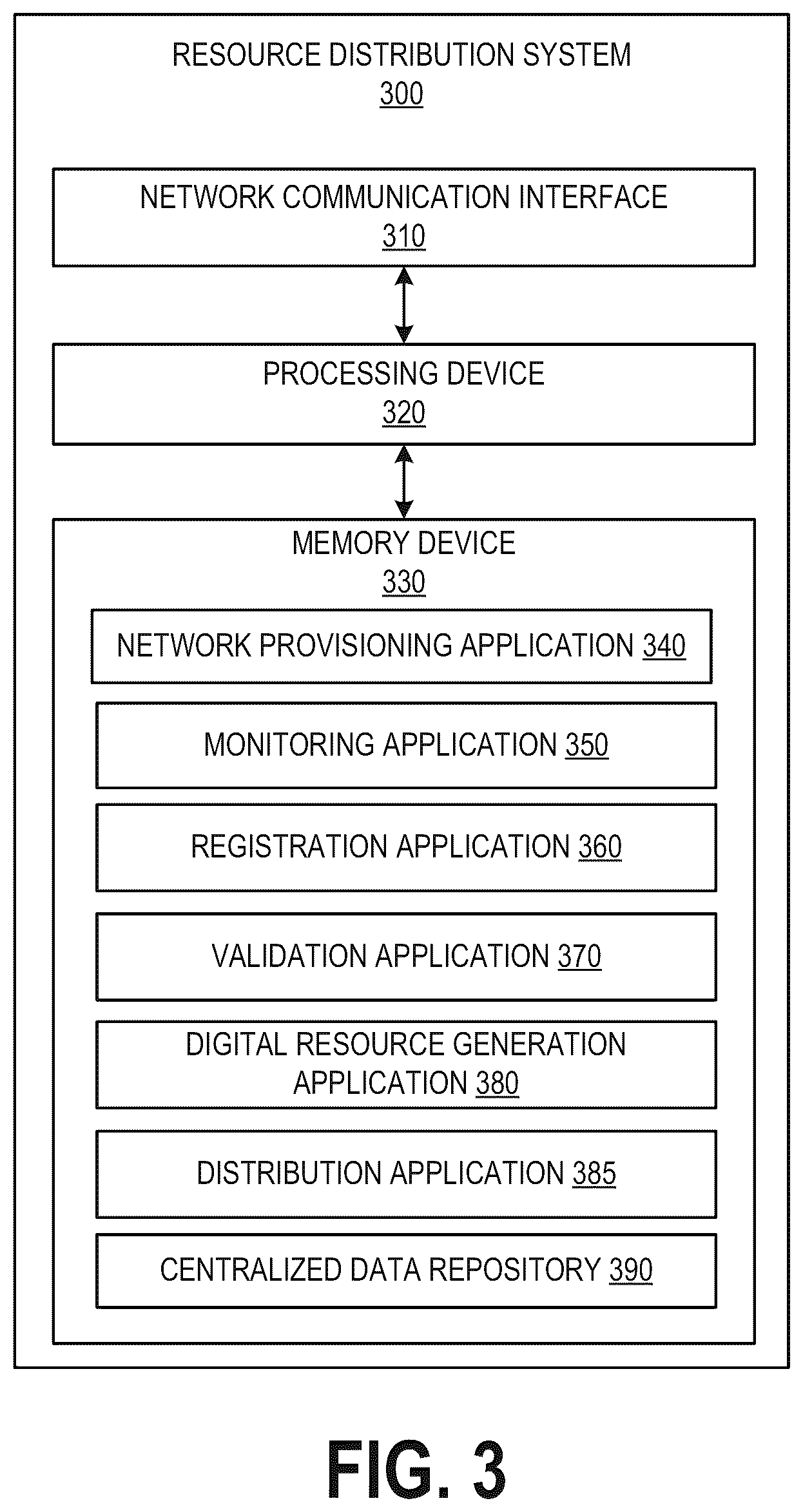 RESOURCE DISTRIBUTION SYSTEM
300

NETWORK COMMUNICATION INTERFACE
310

PROCESSING DEVICE
320

MEMORY DEVICE
330

NETWORK PROVISIONING APPLICATION 340

MONITORING APPLICATION 350

REGISTRATION APPLICATION 360

VALIDATION APPLICATION 370

DIGITAL RESOURCE GENERATION APPLICATION 380

DISTRIBUTION APPLICATION 385

CENTRALIZED DATA REPOSITORY 390

FIG. 3